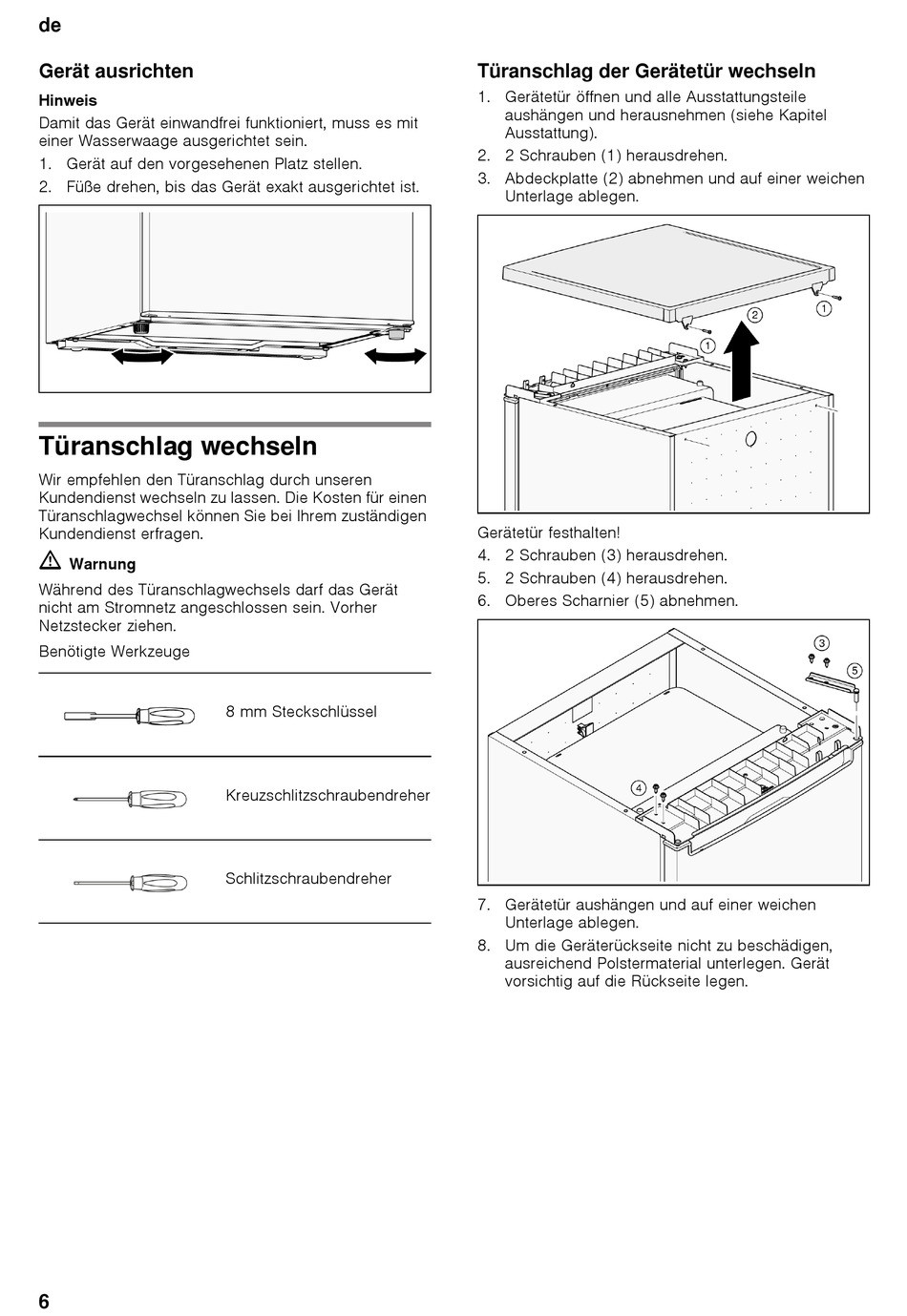 de

Gerät ausrichten

Hinweis

Damit das Gerät einwandfrei funktioniert, muss es mit einer Wasserwaage ausgerichtet sein.

1. Gerät auf den vorgesehenen Platz stellen.
2. Füße drehen, bis das Gerät exakt ausgerichtet ist.

Türanschlag wechseln

Wir empfehlen den Türanschlag durch unseren Kundendienst wechseln zu lassen. Die Kosten für einen Türanschlagwechsel können Sie bei Ihrem zuständigen Kundendienst erfragen.

Warnung

Während des Türanschlagwechsels darf das Gerät nicht am Stromnetz angeschlossen sein. Vorher Netzstecker ziehen.

Benötigte Werkzeuge

8 mm Steckschlüssel

Kreuzschlitzschraubendreher

Schlitzschraubendreher

Türanschlag der Gerätetür wechseln

1. Gerätetür öffnen und alle Ausstattungsteile aushängen und herausnehmen (siehe Kapitel Ausstattung).
2. 2 Schrauben (1) herausdrehen.
3. Abdeckplatte (2) abnehmen und auf einer weichen Unterlage ablegen.

2
1
1

Gerätetür festhalten!

4. 2 Schrauben (3) herausdrehen.
5. 2 Schrauben (4) herausdrehen.
6. Oberes Scharnier (5) abnehmen.

3
5
4

7. Gerätetür aushängen und auf einer weichen Unterlage ablegen.
8. Um die Geräterückseite nicht zu beschädigen, ausreichend Polstermaterial unterlegen. Gerät vorsichtig auf die Rückseite legen.

6